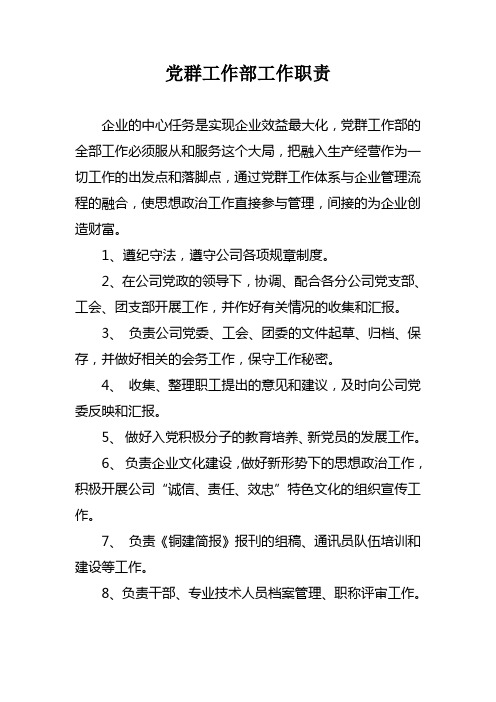 党群工作部工作职责

企业的中心任务是实现企业效益最大化，党群工作部的全部工作必须服从和服务这个大局，把融入生产经营作为一切工作的出发点和落脚点，通过党群工作体系与企业管理流程的融合，使思想政治工作直接参与管理，间接的为企业创造财富。

1、遵纪守法，遵守公司各项规章制度。

2、在公司党政的领导下，协调、配合各分公司党支部、工会、团支部开展工作，并作好有关情况的收集和汇报。

3、 负责公司党委、工会、团委的文件起草、归档、保存，并做好相关的会务工作，保守工作秘密。

4、 收集、整理职工提出的意见和建议，及时向公司党委反映和汇报。

5、 做好入党积极分子的教育培养、新党员的发展工作。

6、 负责企业文化建设，做好新形势下的思想政治工作，积极开展公司“诚信、责任、效忠”特色文化的组织宣传工作。

7、 负责《铜建简报》报刊的组稿、通讯员队伍培训和建设等工作。

8、负责干部、专业技术人员档案管理、职称评审工作。